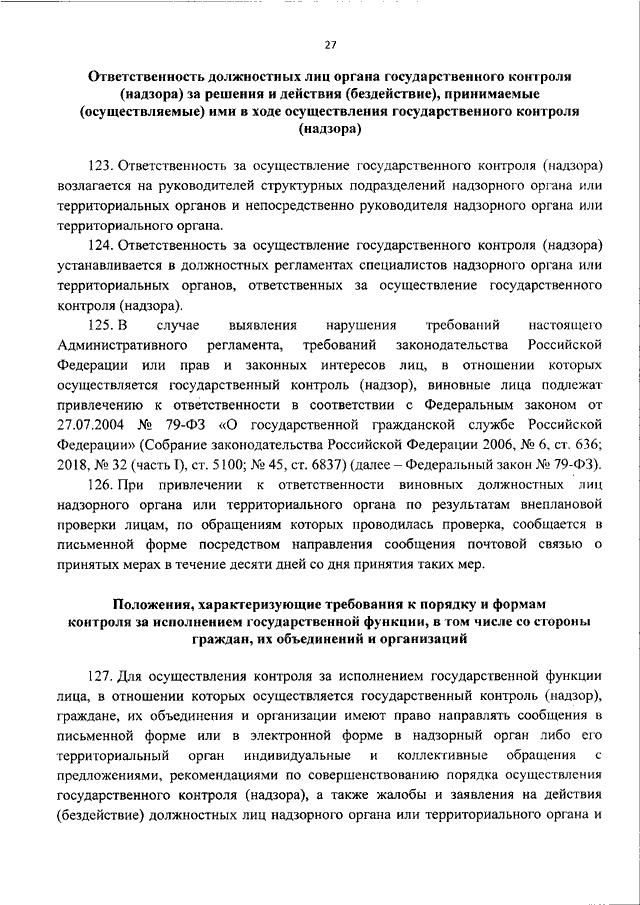 27

Ответственность должностных лиц органа государственного контроля (надзора) за решения и действия (бездействие), принимаемые (осуществляемые) ими в ходе осуществления государственного контроля (надзора)

123. Ответственность за осуществление государственного контроля (надзора) возлагается на руководителей структурных подразделений надзорного органа или территориальных органов и непосредственно руководителя надзорного органа или территориального органа.

124. Ответственность за осуществление государственного контроля (надзора) устанавливается в должностных регламентах специалистов надзорного органа или территориальных органов, ответственных за осуществление государственного контроля (надзора).

125. В случае выявления нарушения требований настоящего Административного регламента, требований законодательства Российской Федерации или прав и законных интересов лиц, в отношении которых осуществляется государственный контроль (надзор), виновные лица подлежат привлечению к ответственности в соответствии с Федеральным законом от 27.07.2004 № 79-ФЗ «О государственной гражданской службе Российской Федерации» (Собрание законодательства Российской Федерации 2006, № 6, ст. 636; 2018, № 32 (часть I), ст. 5100; № 45, ст. 6837) (далее – Федеральный закон № 79-ФЗ).

126. При привлечении к ответственности виновных должностных лиц надзорного органа или территориального органа по результатам внеплановой проверки лицам, по обращениям которых проводилась проверка, сообщается в письменной форме посредством направления сообщения почтовой связью о принятых мерах в течение десяти дней со дня принятия таких мер.

Положения, характеризующие требования к порядку и формам контроля за исполнением государственной функции, в том числе со стороны граждан, их объединений и организаций

127. Для осуществления контроля за исполнением государственной функции лица, в отношении которых осуществляется государственный контроль (надзор), граждане, их объединения и организации имеют право направлять сообщения в письменной форме или в электронной форме в надзорный орган либо его территориальный орган индивидуальные и коллективные обращения с предложениями, рекомендациями по совершенствованию порядка осуществления государственного контроля (надзора), а также жалобы и заявления на действия (бездействие) должностных лиц надзорного органа или территориального органа и